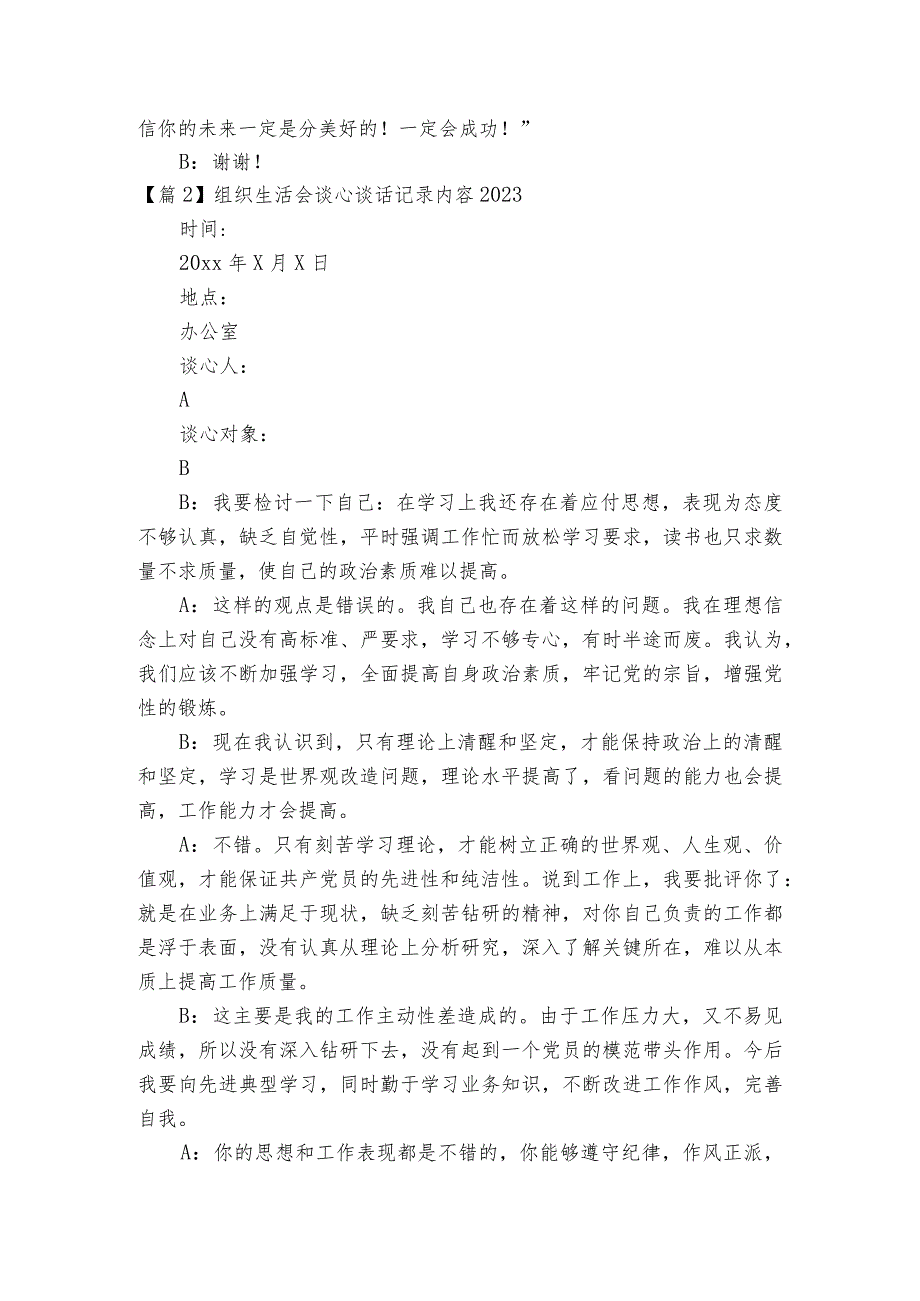 信你的未来一定是分美好的！一定会成功！”

B：谢谢！

【篇2】组织生活会谈心谈话记录内容2023

时间：

20xx年X月X日

地点：

办公室

谈心人：

A

谈心对象：

B

B：我要检讨一下自己：在学习上我还存在着应付思想，表现为态度不够认真，缺乏自觉性，平时强调工作忙而放松学习要求，读书也只求数量不求质量，使自己的政治素质难以提高。

A：这样的观点是错误的。我自己也存在着这样的问题。我在理想信念上对自己没有高标准、严要求，学习不够专心，有时半途而废。我认为，我们应该不断加强学习，全面提高自身政治素质，牢记党的宗旨，增强党性的锻炼。

B：现在我认识到，只有理论上清醒和坚定，才能保持政治上的清醒和坚定，学习是世界观改造问题，理论水平提高了，看问题的能力也会提高，工作能力才会提高。

A：不错。只有刻苦学习理论，才能树立正确的世界观、人生观、价值观，才能保证共产党员的先进性和纯洁性。说到工作上，我要批评你了：就是在业务上满足于现状，缺乏刻苦钻研的精神，对你自己负责的工作都是浮于表面，没有认真从理论上分析研究，深入了解关键所在，难以从本质上提高工作质量。

B：这主要是我的工作主动性差造成的。由于工作压力大，又不易见成绩，所以没有深入钻研下去，没有起到一个党员的模范带头作用。今后我要向先进典型学习，同时勤于学习业务知识，不断改进工作作风，完善自我。

A：你的思想和工作表现都是不错的，你能够遵守纪律，作风正派，